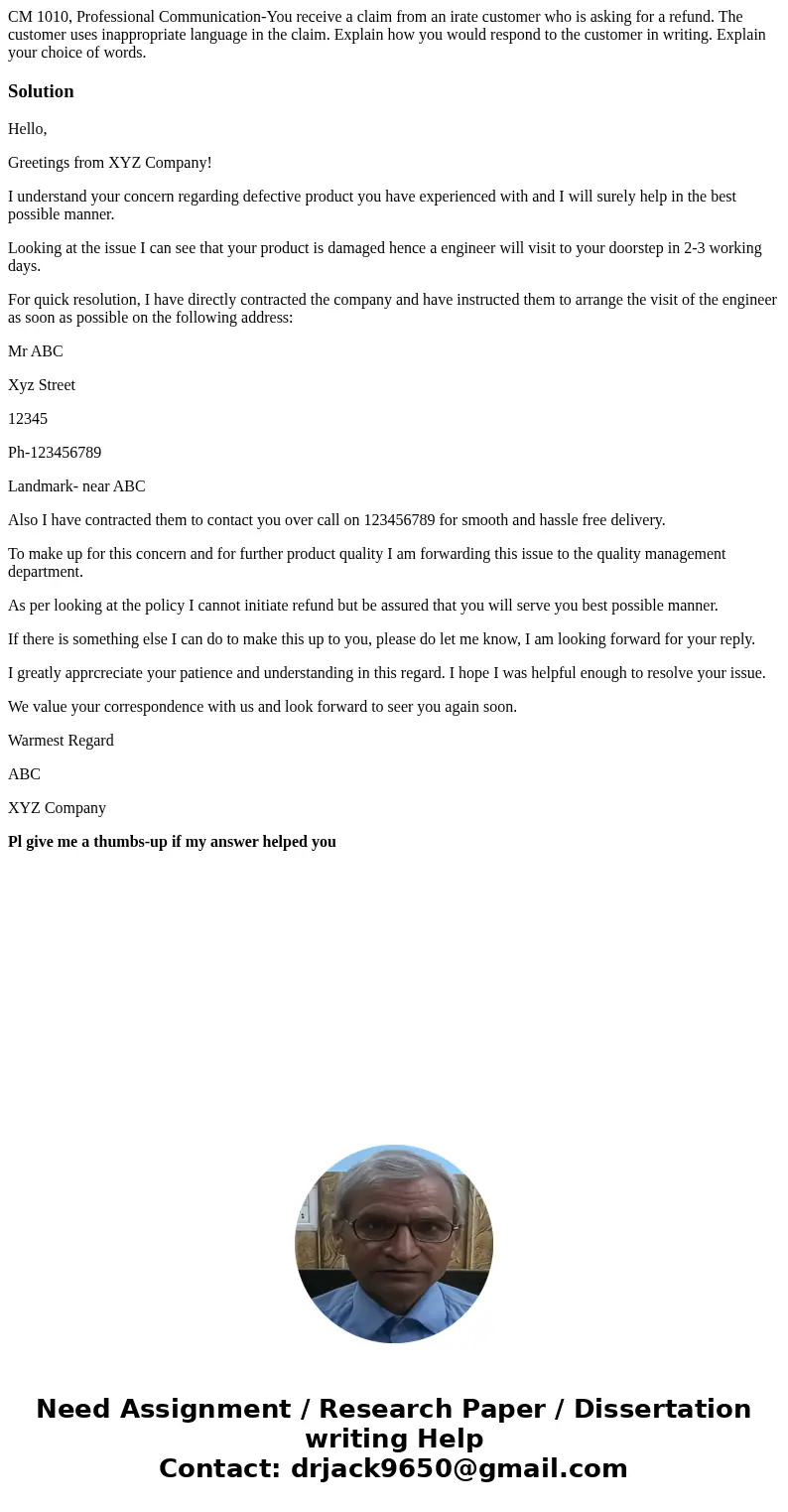 CM 1010, Professional Communication-You receive a claim from an irate customer who is asking for a refund. The customer uses inappropriate language in the claim. Explain how you would respond to the customer in writing. Explain your choice of words.

Solution

Hello,

Greetings from XYZ Company!

I understand your concern regarding defective product you have experienced with and I will surely help in the best possible manner.

Looking at the issue I can see that your product is damaged hence a engineer will visit to your doorstep in 2-3 working days.

For quick resolution, I have directly contracted the company and have instructed them to arrange the visit of the engineer as soon as possible on the following address:

Mr ABC

Xyz Street

12345

Ph-123456789

Landmark- near ABC

Also I have contracted them to contact you over call on 123456789 for smooth and hassle free delivery.

To make up for this concern and for further product quality I am forwarding this issue to the quality management department.

As per looking at the policy I cannot initiate refund but be assured that you will serve you best possible manner.

If there is something else I can do to make this up to you, please do let me know, I am looking forward for your reply.

I greatly apprcreciate your patience and understanding in this regard. I hope I was helpful enough to resolve your issue.

We value your correspondence with us and look forward to seer you again soon.

Warmest Regard

ABC

XYZ Company

Pl give me a thumbs-up if my answer helped you

Need Assignment / Research Paper / Dissertation writing Help
Contact: drjack9650@gmail.com